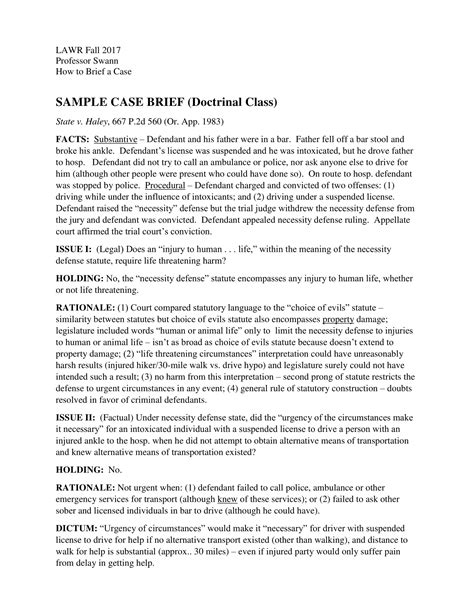 LAWR Fall 2017
Professor Swann
How to Brief a Case

SAMPLE CASE BRIEF (Doctrinal Class)

State v. Haley, 667 P.2d 560 (Or. App. 1983)

FACTS: Substantive – Defendant and his father were in a bar. Father fell off a bar stool and broke his ankle. Defendant's license was suspended and he was intoxicated, but he drove father to hosp. Defendant did not try to call an ambulance or police, nor ask anyone else to drive for him (although other people were present who could have done so). On route to hosp. defendant was stopped by police. Procedural – Defendant charged and convicted of two offenses: (1) driving while under the influence of intoxicants; and (2) driving under a suspended license. Defendant raised the "necessity" defense but the trial judge withdrew the necessity defense from the jury and defendant was convicted. Defendant appealed necessity defense ruling. Appellate court affirmed the trial court's conviction.

ISSUE I: (Legal) Does an "injury to human . . . life," within the meaning of the necessity defense statute, require life threatening harm?

HOLDING: No, the "necessity defense" statute encompasses any injury to human life, whether or not life threatening.

RATIONALE: (1) Court compared statutory language to the "choice of evils" statute – similarity between statutes but choice of evils statute also encompasses property damage; legislature included words "human or animal life" only to limit the necessity defense to injuries to human or animal life – isn't as broad as choice of evils statute because doesn't extend to property damage; (2) "life threatening circumstances" interpretation could have unreasonably harsh results (injured hiker/30-mile walk vs. drive hypo) and legislature surely could not have intended such a result; (3) no harm from this interpretation – second prong of statute restricts the defense to urgent circumstances in any event; (4) general rule of statutory construction – doubts resolved in favor of criminal defendants.

ISSUE II: (Factual) Under necessity defense state, did the "urgency of the circumstances make it necessary" for an intoxicated individual with a suspended license to drive a person with an injured ankle to the hosp. when he did not attempt to obtain alternative means of transportation and knew alternative means of transportation existed?

HOLDING: No.

RATIONALE: Not urgent when: (1) defendant failed to call police, ambulance or other emergency services for transport (although knew of these services); or (2) failed to ask other sober and licensed individuals in bar to drive (although he could have).

DICTUM: "Urgency of circumstances" would make it "necessary" for driver with suspended license to drive for help if no alternative transport existed (other than walking), and distance to walk for help is substantial (approx.. 30 miles) – even if injured party would only suffer pain from delay in getting help.